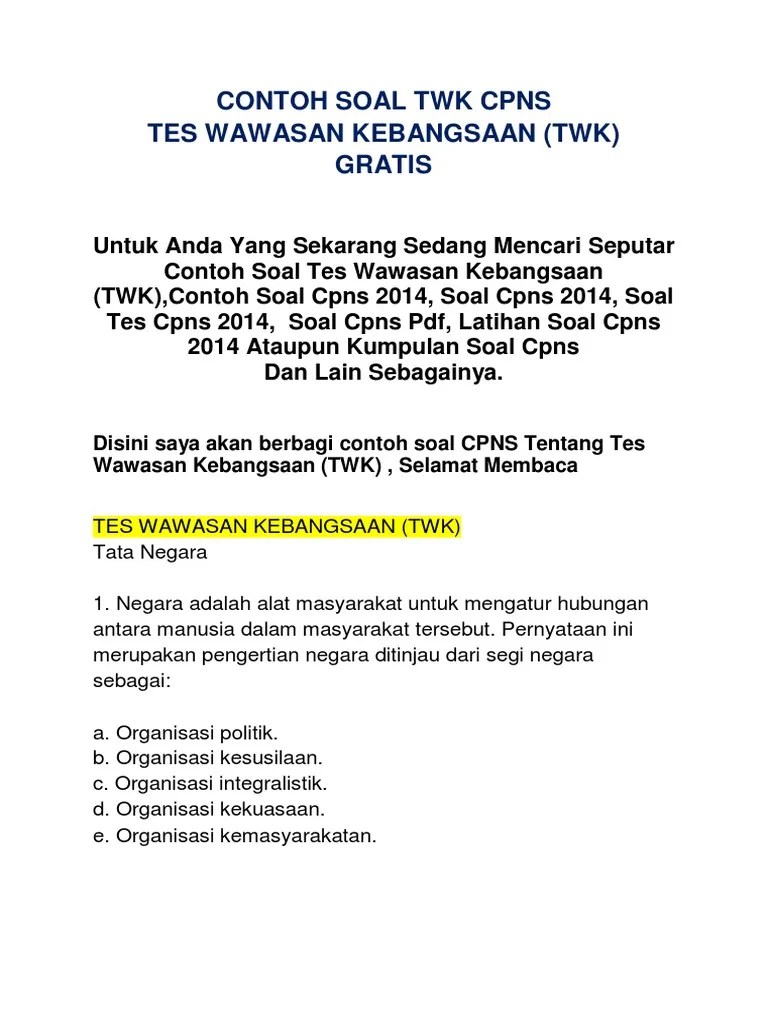 CONTOH SOAL TWK CPNS
TES WAWASAN KEBANGSAAN (TWK)
GRATIS

Untuk Anda Yang Sekarang Sedang Mencari Seputar Contoh Soal Tes Wawasan Kebangsaan (TWK),Contoh Soal Cpns 2014, Soal Cpns 2014, Soal Tes Cpns 2014, Soal Cpns Pdf, Latihan Soal Cpns 2014 Ataupun Kumpulan Soal Cpns Dan Lain Sebagainya.

Disini saya akan berbagi contoh soal CPNS Tentang Tes Wawasan Kebangsaan (TWK) , Selamat Membaca

TES WAWASAN KEBANGSAAN (TWK)
Tata Negara

1. Negara adalah alat masyarakat untuk mengatur hubungan antara manusia dalam masyarakat tersebut. Pernyataan ini merupakan pengertian negara ditinjau dari segi negara sebagai:

a. Organisasi politik.
b. Organisasi kesusilaan.
c. Organisasi integralistik.
d. Organisasi kekuasaan.
e. Organisasi kemasyarakatan.